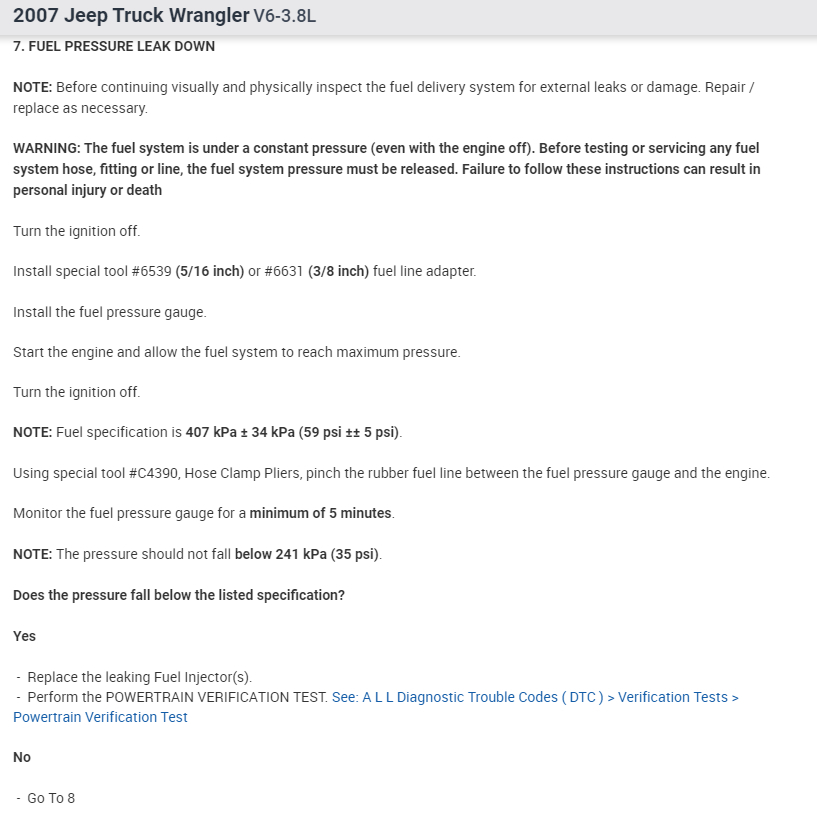 2007 Jeep Truck Wrangler V6-3.8L

7. FUEL PRESSURE LEAK DOWN

NOTE: Before continuing visually and physically inspect the fuel delivery system for external leaks or damage. Repair / replace as necessary.

WARNING: The fuel system is under a constant pressure (even with the engine off). Before testing or servicing any fuel system hose, fitting or line, the fuel system pressure must be released. Failure to follow these instructions can result in personal injury or death

Turn the ignition off.

Install special tool #6539 (5/16 inch) or #6631 (3/8 inch) fuel line adapter.

Install the fuel pressure gauge.

Start the engine and allow the fuel system to reach maximum pressure.

Turn the ignition off.

NOTE: Fuel specification is 407 kPa ± 34 kPa (59 psi ±± 5 psi).

Using special tool #C4390, Hose Clamp Pliers, pinch the rubber fuel line between the fuel pressure gauge and the engine.

Monitor the fuel pressure gauge for a minimum of 5 minutes.

NOTE: The pressure should not fall below 241 kPa (35 psi).

Does the pressure fall below the listed specification?

Yes

- Replace the leaking Fuel Injector(s).
- Perform the POWERTRAIN VERIFICATION TEST. See: A L L Diagnostic Trouble Codes ( DTC ) > Verification Tests > Powertrain Verification Test

No

- Go To 8